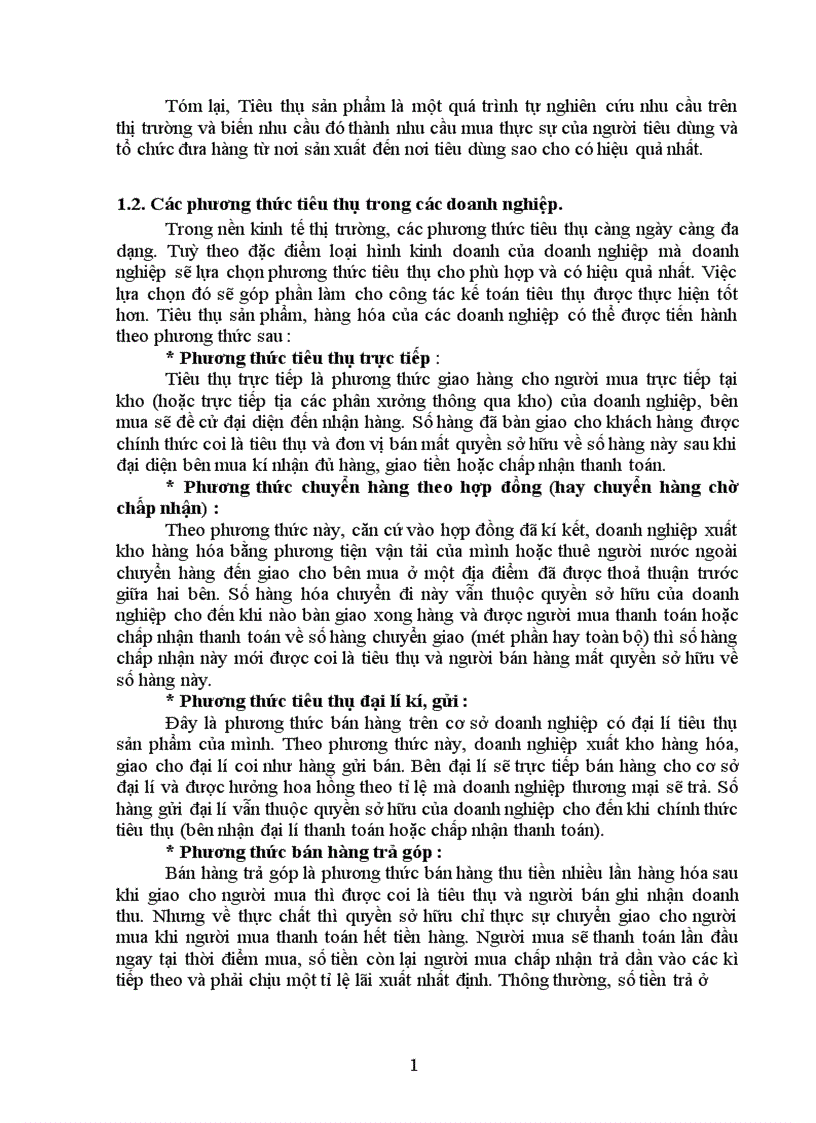 Tóm lại, Tiêu thụ sản phẩm là một quá trình tự nghiên cứu nhu cầu trên thị trường và biến nhu cầu đó thành nhu cầu mua thực sự của người tiêu dùng và tổ chức đưa hàng từ nơi sản xuất đến nơi tiêu dùng sao cho có hiệu quả nhất.

1.2. Các phương thức tiêu thụ trong các doanh nghiệp.

Trong nền kinh tế thị trường, các phương thức tiêu thụ càng ngày càng đa dạng. Tuỳ theo đặc điểm loại hình kinh doanh của doanh nghiệp mà doanh nghiệp sẽ lựa chọn phương thức tiêu thụ cho phù hợp và có hiệu quả nhất. Việc lựa chọn đó sẽ góp phần làm cho công tác kế toán tiêu thụ được thực hiện tốt hơn. Tiêu thụ sản phẩm, hàng hóa của các doanh nghiệp có thể được tiến hành theo phương thức sau :

* Phương thức tiêu thụ trực tiếp :

Tiêu thụ trực tiếp là phương thức giao hàng cho người mua trực tiếp tại kho (hoặc trực tiếp tịa các phân xưởng thông qua kho) của doanh nghiệp, bên mua sẽ đề cử đại diện đến nhận hàng. Số hàng đã bàn giao cho khách hàng được chính thức coi là tiêu thụ và đơn vị bán mất quyền sở hữu về số hàng này sau khi đại diện bên mua kí nhận đủ hàng, giao tiền hoặc chấp nhận thanh toán.

* Phương thức chuyển hàng theo hợp đồng (hay chuyển hàng chờ chấp nhận) :

Theo phương thức này, căn cứ vào hợp đồng đã kí kết, doanh nghiệp xuất kho hàng hóa bằng phương tiện vận tải của mình hoặc thuê người nước ngoài chuyển hàng đến giao cho bên mua ở một địa điểm đã được thoả thuận trước giữa hai bên. Số hàng hóa chuyển đi này vẫn thuộc quyền sở hữu của doanh nghiệp cho đến khi nào bàn giao xong hàng và được người mua thanh toán hoặc chấp nhận thanh toán về số hàng chuyển giao (mét phần hay toàn bộ) thì số hàng chấp nhận này mới được coi là tiêu thụ và người bán hàng mất quyền sở hữu về số hàng này.

* Phương thức tiêu thụ đại lí kí, gửi :

Đây là phương thức bán hàng trên cơ sở doanh nghiệp có đại lí tiêu thụ sản phẩm của mình. Theo phương thức này, doanh nghiệp xuất kho hàng hóa, giao cho đại lí coi như hàng gửi bán. Bên đại lí sẽ trực tiếp bán hàng cho cơ sở đại lí và được hưởng hoa hồng theo tỉ lệ mà doanh nghiệp thương mại sẽ trả. Số hàng gửi đại lí vẫn thuộc quyền sở hữu của doanh nghiệp cho đến khi chính thức tiêu thụ (bên nhận đại lí thanh toán hoặc chấp nhận thanh toán).

* Phương thức bán hàng trả góp :

Bán hàng trả góp là phương thức bán hàng thu tiền nhiều lần hàng hóa sau khi giao cho người mua thì được coi là tiêu thụ và người bán ghi nhận doanh thu. Nhưng về thực chất thì quyền sở hữu chỉ thực sự chuyển giao cho người mua khi người mua thanh toán hết tiền hàng. Người mua sẽ thanh toán lần đầu ngay tại thời điểm mua, số tiền còn lại người mua chấp nhận trả dần vào các kì tiếp theo và phải chịu một tỉ lệ lãi xuất nhất định. Thông thường, số tiền trả ở

1